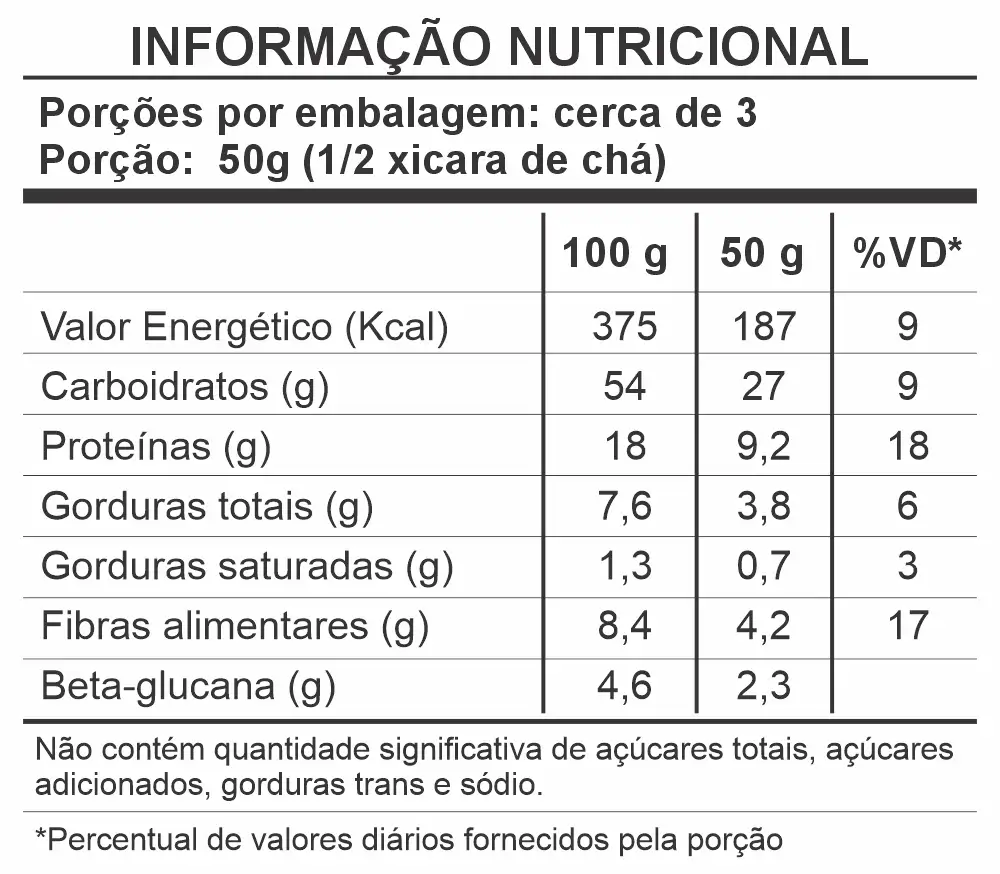 INFORMAÇÃO NUTRICIONAL

Porções por embalagem: cerca de 3
Porção: 50g (1/2 xicara de chá)

| | 100 g | 50 g | %VD* |
|---|---|---|---|
| Valor Energético (Kcal) | 375 | 187 | 9 |
| Carboidratos (g) | 54 | 27 | 9 |
| Proteínas (g) | 18 | 9,2 | 18 |
| Gorduras totais (g) | 7,6 | 3,8 | 6 |
| Gorduras saturadas (g) | 1,3 | 0,7 | 3 |
| Fibras alimentares (g) | 8,4 | 4,2 | 17 |
| Beta-glucana (g) | 4,6 | 2,3 | |

Não contém quantidade significativa de açúcares totais, açúcares adicionados, gorduras trans e sódio.

*Percentual de valores diários fornecidos pela porção